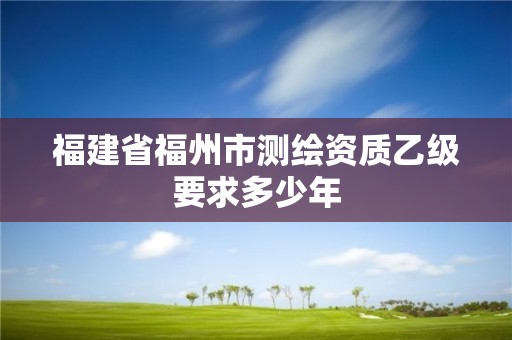 福建省福州市测绘资质乙级要求多少年